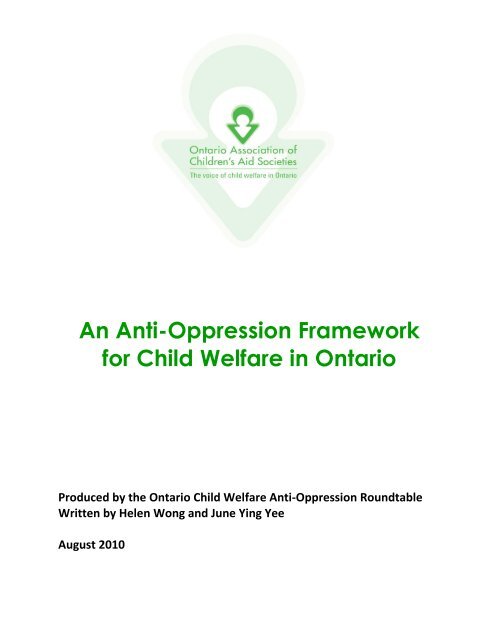 Ontario Association of Children's Aid Societies
The voice of child welfare in Ontario

An Anti-Oppression Framework for Child Welfare in Ontario

Produced by the Ontario Child Welfare Anti-Oppression Roundtable
Written by Helen Wong and June Ying Yee

August 2010